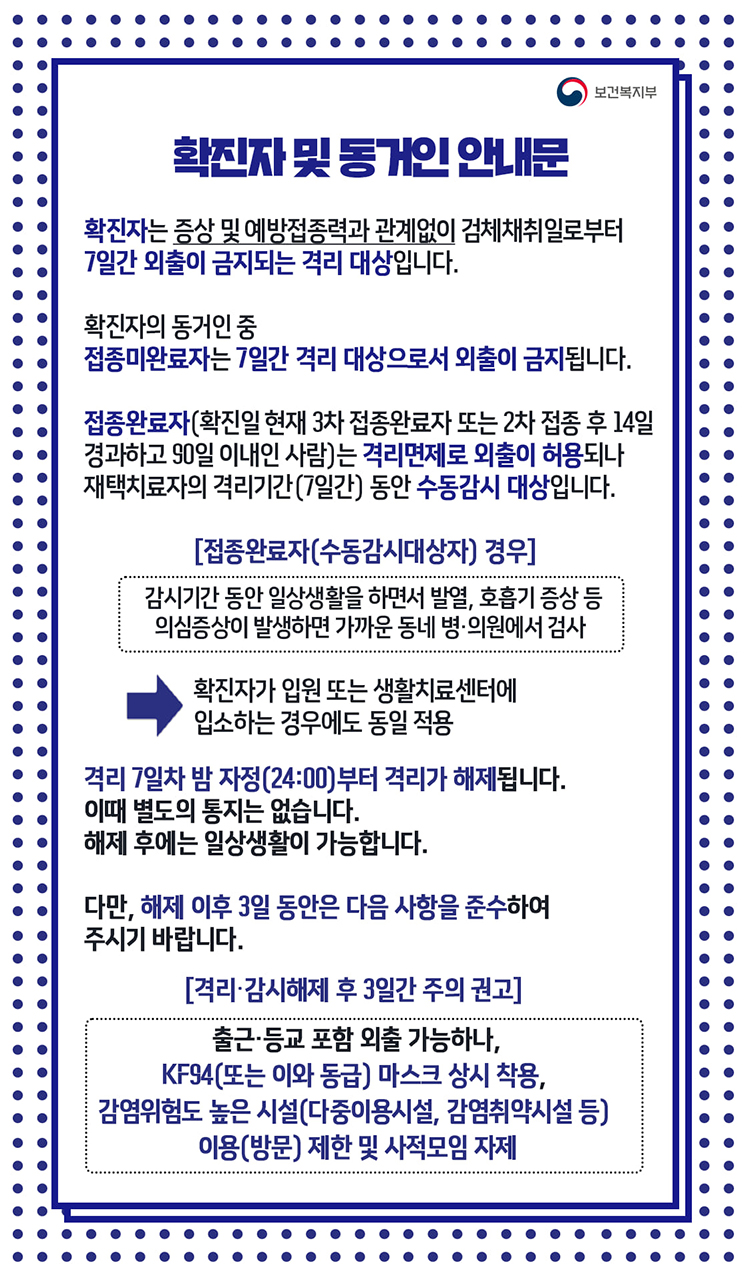 보건복지부

확진자 및 동거인 안내문

확진자는 증상 및 예방접종력과 관계없이 검체채취일로부터 7일간 외출이 금지되는 격리 대상입니다.

확진자의 동거인 중
접종미완료자는 7일간 격리 대상으로서 외출이 금지됩니다.

접종완료자(확진일 현재 3차 접종완료자 또는 2차 접종 후 14일 경과하고 90일 이내인 사람)는 격리면제로 외출이 허용되나 재택치료자의 격리기간(7일간) 동안 수동감시 대상입니다.

[접종완료자(수동감시대상자) 경우]

감시기간 동안 일상생활을 하면서 발열, 호흡기 증상 등 의심증상이 발생하면 가까운 동네 병·의원에서 검사

확진자가 입원 또는 생활치료센터에 입소하는 경우에도 동일 적용

격리 7일차 밤 자정(24:00)부터 격리가 해제됩니다.
이때 별도의 통지는 없습니다.
해제 후에는 일상생활이 가능합니다.

다만, 해제 이후 3일 동안은 다음 사항을 준수하여 주시기 바랍니다.

[격리·감시해제 후 3일간 주의 권고]

출근·등교 포함 외출 가능하나,
KF94(또는 이와 동급) 마스크 상시 착용,
감염위험도 높은 시설(다중이용시설, 감염취약시설 등)
이용(방문) 제한 및 사적모임 자제